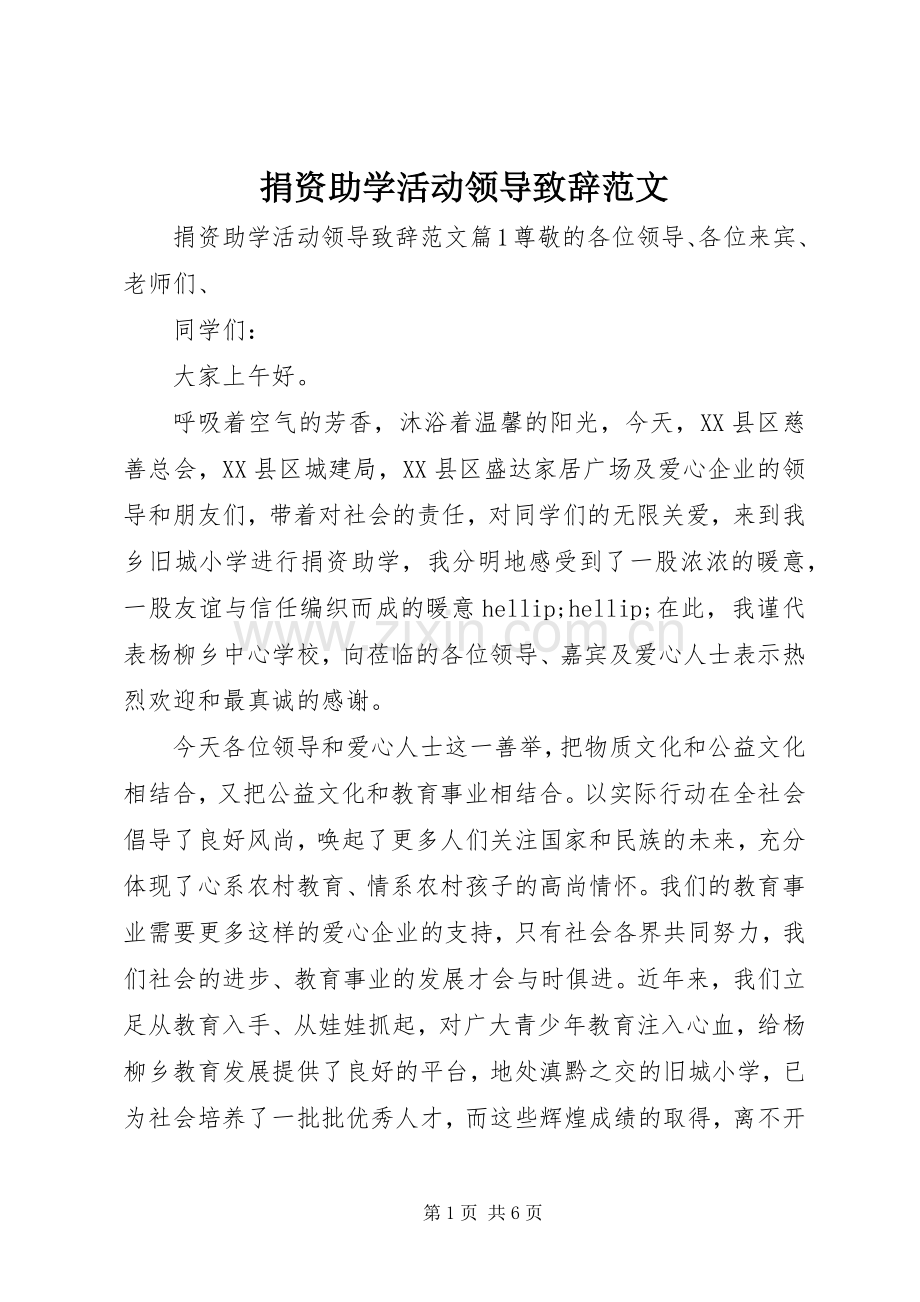 捐资助学活动领导致辞范文

捐资助学活动领导致辞范文篇1尊敬的各位领导、各位来宾、老师们、

同学们：

大家上午好。

呼吸着空气的芳香，沐浴着温馨的阳光，今天，XX县区慈善总会，XX县区城建局，XX县区盛达家居广场及爱心企业的领导和朋友们，带着对社会的责任，对同学们的无限关爱，来到我乡旧城小学进行捐资助学，我分明地感受到了一股浓浓的暖意，一股友谊与信任编织而成的暖意hellip;hellip;在此，我谨代表杨柳乡中心学校，向莅临的各位领导、嘉宾及爱心人士表示热烈欢迎和最真诚的感谢。

今天各位领导和爱心人士这一善举，把物质文化和公益文化相结合，又把公益文化和教育事业相结合。以实际行动在全社会倡导了良好风尚，唤起了更多人们关注国家和民族的未来，充分体现了心系农村教育、情系农村孩子的高尚情怀。我们的教育事业需要更多这样的爱心企业的支持，只有社会各界共同努力，我们社会的进步、教育事业的发展才会与时俱进。近年来，我们立足从教育入手、从娃娃抓起，对广大青少年教育注入心血，给杨柳乡教育发展提供了良好的平台，地处滇黔之交的旧城小学，已为社会培养了一批批优秀人才，而这些辉煌成绩的取得，离不开

第1页 共6页

www.zixin.com.cn